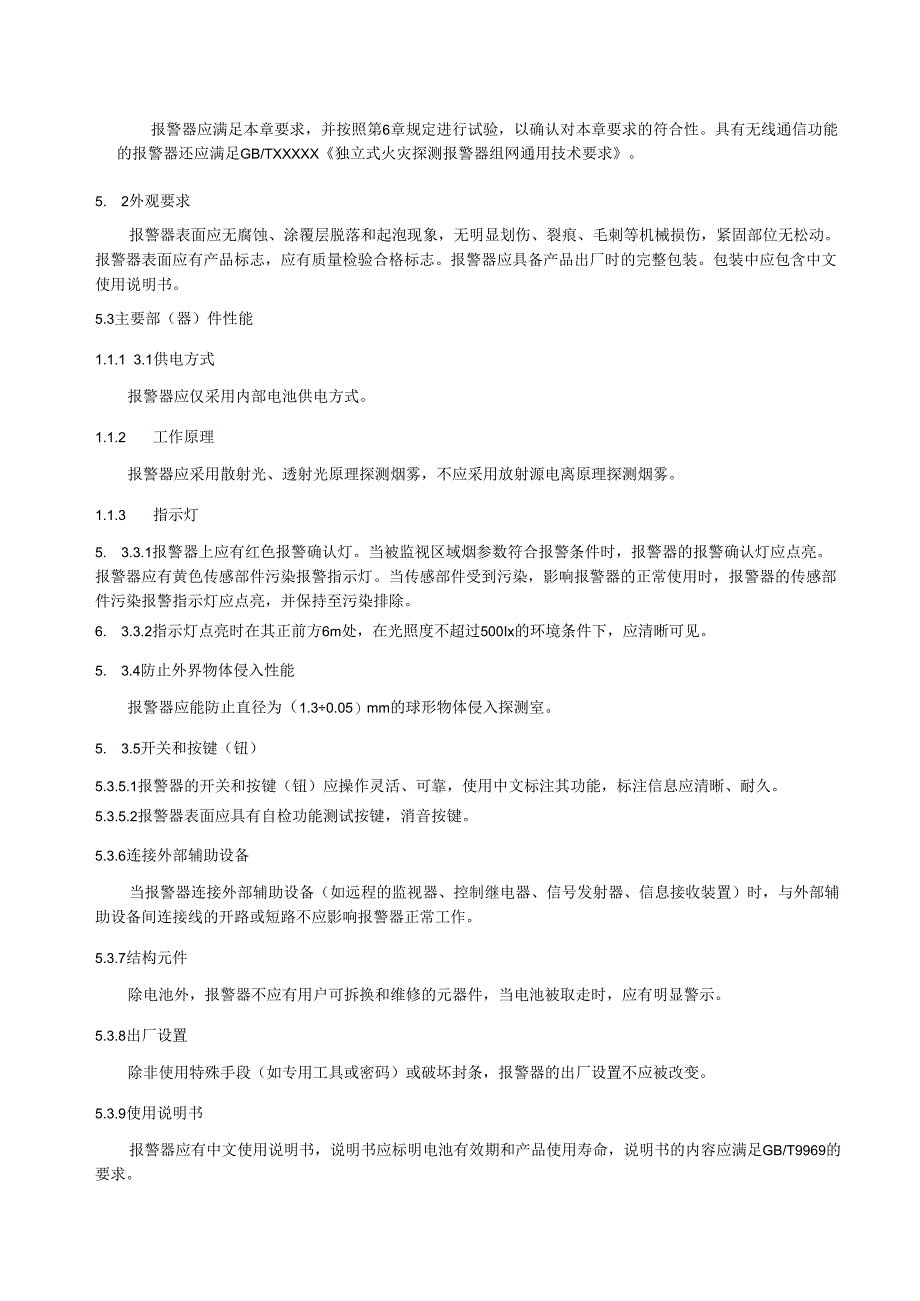 报警器应满足本章要求，并按照第6章规定进行试验，以确认对本章要求的符合性。具有无线通信功能的报警器还应满足GB/TXXXXX《独立式火灾探测报警器组网通用技术要求》。

5.　2外观要求

报警器表面应无腐蚀、涂覆层脱落和起泡现象，无明显划伤、裂痕、毛刺等机械损伤，紧固部位无松动。报警器表面应有产品标志，应有质量检验合格标志。报警器应具备产品出厂时的完整包装。包装中应包含中文使用说明书。

5.3主要部（器）件性能

1.1.1 3.1供电方式

报警器应仅采用内部电池供电方式。

1.1.2　　工作原理

报警器应采用散射光、透射光原理探测烟雾，不应采用放射源电离原理探测烟雾。

1.1.3　　指示灯

5.　3.3.1报警器上应有红色报警确认灯。当被监视区域烟参数符合报警条件时，报警器的报警确认灯应点亮。报警器应有黄色传感部件污染报警指示灯。当传感部件受到污染，影响报警器的正常使用时，报警器的传感部件污染报警指示灯应点亮，并保持至污染排除。

6.　3.3.2指示灯点亮时在其正前方6m处，在光照度不超过500lx的环境条件下，应清晰可见。

5.　3.4防止外界物体侵入性能

报警器应能防止直径为（1.3÷0.05）mm的球形物体侵入探测室。

5.　3.5开关和按键（钮）

5.3.5.1报警器的开关和按键（钮）应操作灵活、可靠，使用中文标注其功能，标注信息应清晰、耐久。

5.3.5.2报警器表面应具有自检功能测试按键，消音按键。

5.3.6连接外部辅助设备

当报警器连接外部辅助设备（如远程的监视器、控制继电器、信号发射器、信息接收装置）时，与外部辅助设备间连接线的开路或短路不应影响报警器正常工作。

5.3.7结构元件

除电池外，报警器不应有用户可拆换和维修的元器件，当电池被取走时，应有明显警示。

5.3.8出厂设置

除非使用特殊手段（如专用工具或密码）或破坏封条，报警器的出厂设置不应被改变。

5.3.9使用说明书

报警器应有中文使用说明书，说明书应标明电池有效期和产品使用寿命，说明书的内容应满足GB/T9969的要求。